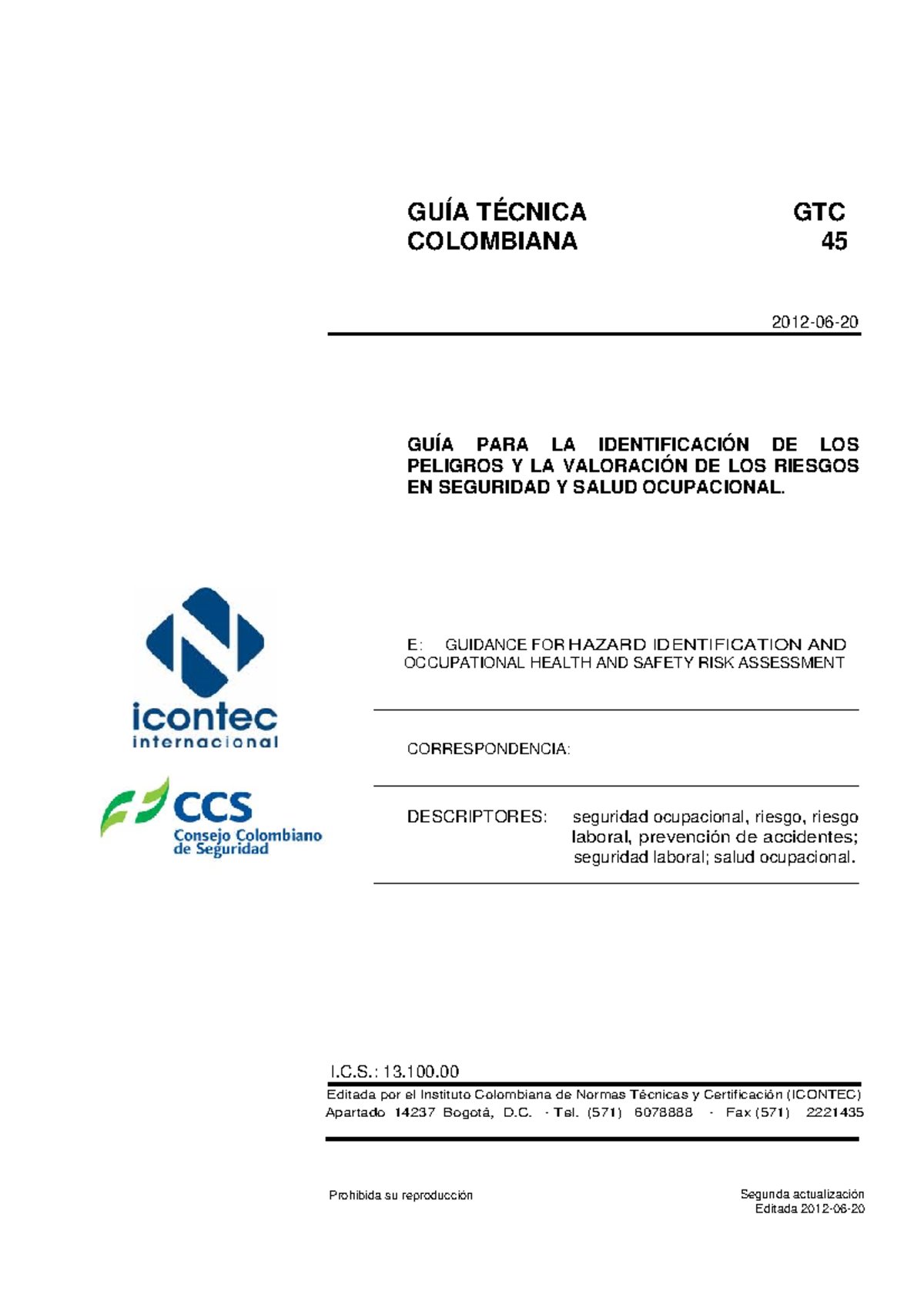 GUÍA TÉCNICA COLOMBIANA

GTC 45

2012-06-20

GUÍA PARA LA IDENTIFICACIÓN DE LOS PELIGROS Y LA VALORACIÓN DE LOS RIESGOS EN SEGURIDAD Y SALUD OCUPACIONAL.

icontec internacional

CCS
Consejo Colombiano de Seguridad

E: GUIDANCE FOR HAZARD IDENTIFICATION AND OCCUPATIONAL HEALTH AND SAFETY RISK ASSESSMENT

CORRESPONDENCIA:

DESCRIPTORES: seguridad ocupacional, riesgo, riesgo laboral, prevención de accidentes; seguridad laboral; salud ocupacional.

I.C.S.: 13.100.00

Editada por el Instituto Colombiana de Normas Técnicas y Certificación (ICONTEC)
Apartado 14237 Bogotá, D.C. - Tel. (571) 6078888 - Fax (571) 2221435

Prohibida su reproducción

Segunda actualización
Editada 2012-06-20